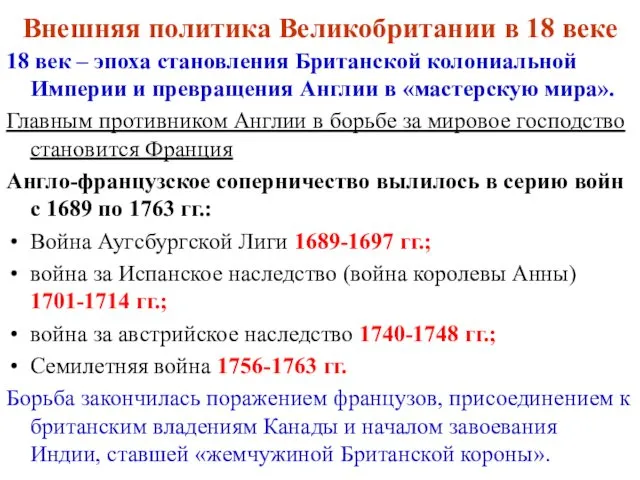 Внешняя политика Великобритании в 18 веке

18 век – эпоха становления Британской колониальной Империи и превращения Англии в «мастерскую мира».

Главным противником Англии в борьбе за мировое господство становится Франция

Англо-французское соперничество вылилось в серию войн с 1689 по 1763 гг.:

• Война Аугсбургской Лиги 1689-1697 гг.;
• война за Испанское наследство (война королевы Анны) 1701-1714 гг.;
• война за австрийское наследство 1740-1748 гг.;
• Семилетняя война 1756-1763 гг.

Борьба закончилась поражением французов, присоединением к британским владениям Канады и началом завоевания Индии, ставшей «жемчужиной Британской короны».